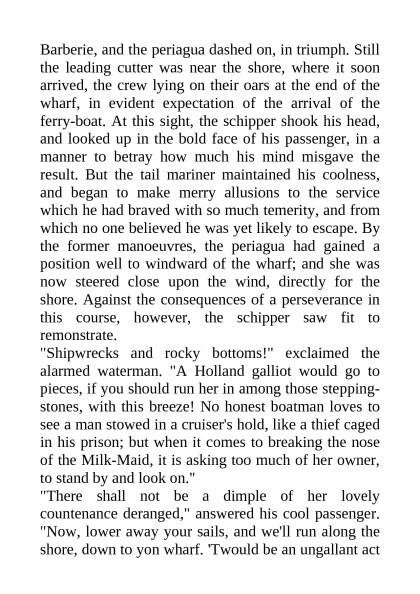 Barberie, and the periagua dashed on, in triumph. Still the leading cutter was near the shore, where it soon arrived, the crew lying on their oars at the end of the wharf, in evident expectation of the arrival of the ferry-boat. At this sight, the schipper shook his head, and looked up in the bold face of his passenger, in a manner to betray how much his mind misgave the result. But the tail mariner maintained his coolness, and began to make merry allusions to the service which he had braved with so much temerity, and from which no one believed he was yet likely to escape. By the former manoeuvres, the periagua had gained a position well to windward of the wharf; and she was now steered close upon the wind, directly for the shore. Against the consequences of a perseverance in this course, however, the schipper saw fit to remonstrate.
"Shipwrecks and rocky bottoms!" exclaimed the alarmed waterman. "A Holland galliot would go to pieces, if you should run her in among those stepping-stones, with this breeze! No honest boatman loves to see a man stowed in a cruiser's hold, like a thief caged in his prison; but when it comes to breaking the nose of the Milk-Maid, it is asking too much of her owner, to stand by and look on."
"There shall not be a dimple of her lovely countenance deranged," answered his cool passenger. "Now, lower away your sails, and we'll run along the shore, down to yon wharf. 'Twould be an ungallant act